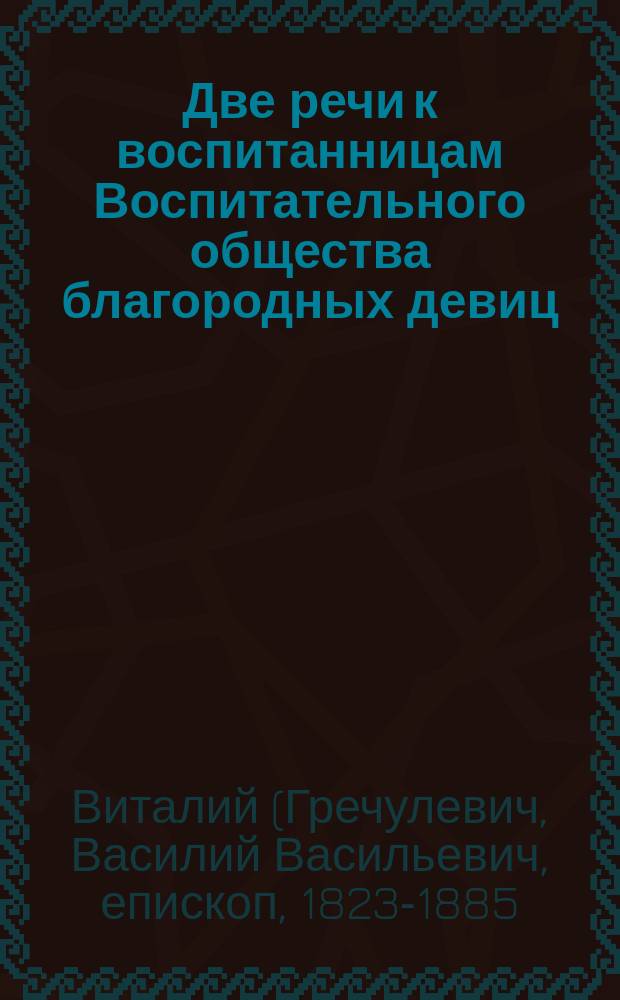 Две речи к воспитанницам Воспитательного общества благородных девиц

Виталий (Гречулевич, Василий Васильевич, епископ, 1823-1885